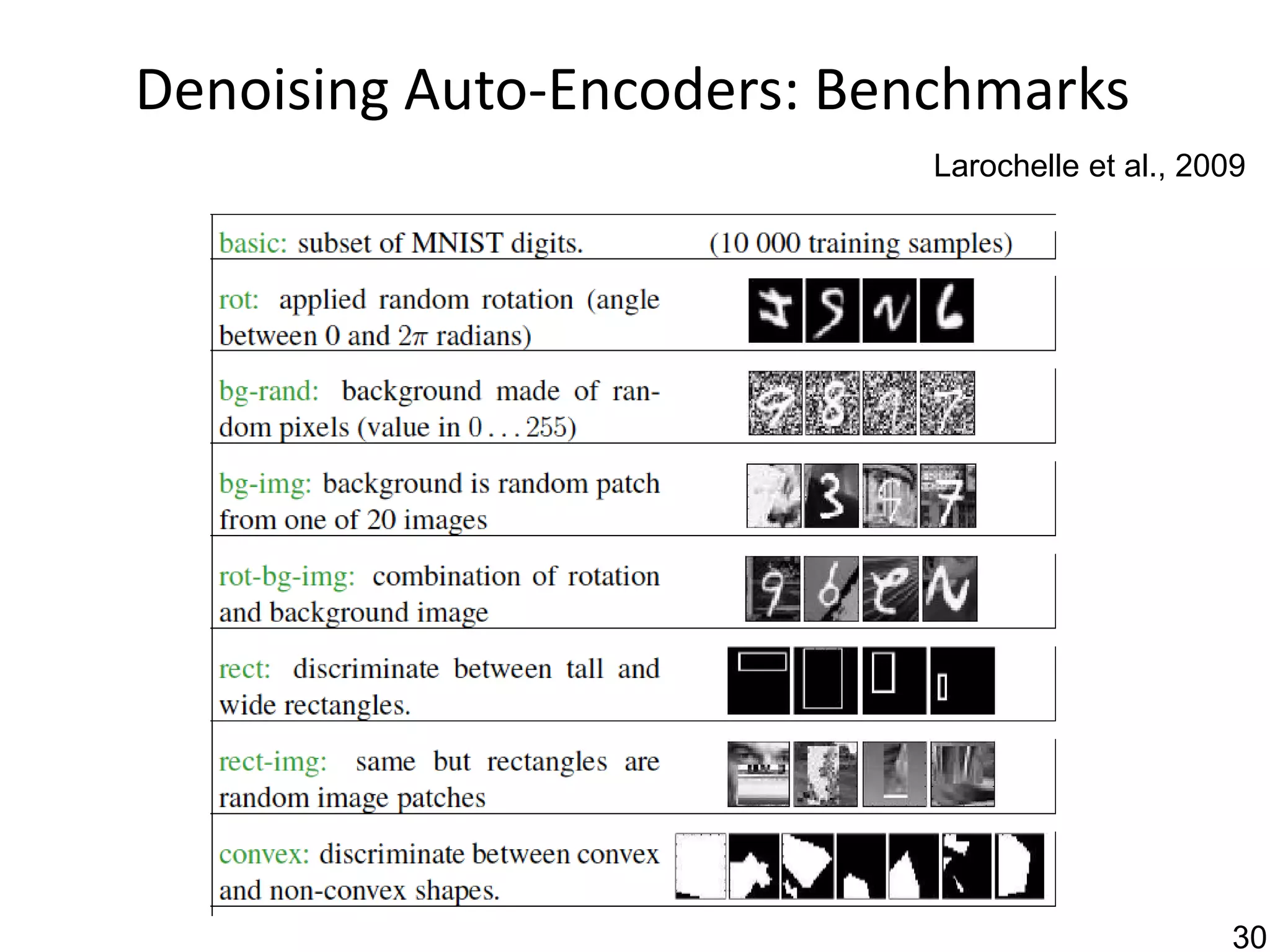 Denoising Auto-Encoders: Benchmarks

Larochelle et al., 2009

basic: subset of MNIST digits. (10 000 training samples)

rot: applied random rotation (angle between 0 and $2\pi$ radians)

bg-rand: background made of random pixels (value in $0 \ldots 255$)

bg-img: background is random patch from one of 20 images

rot-bg-img: combination of rotation and background image

rect: discriminate between tall and wide rectangles.

rect-img: same but rectangles are random image patches

convex: discriminate between convex and non-convex shapes.

30